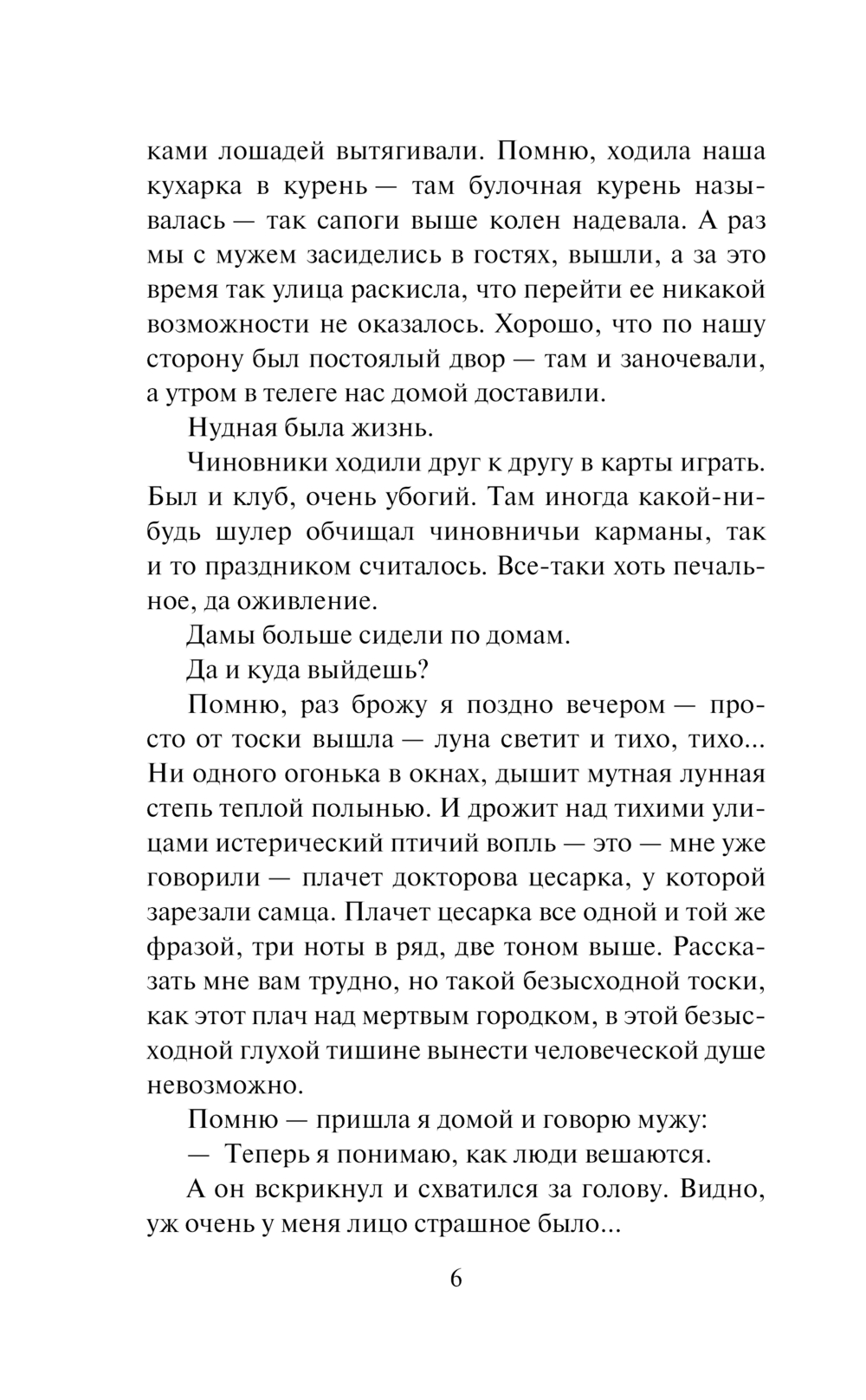 ками лошадей вытягивали. Помню, ходила наша кухарка в курень — там булочная курень называлась — так сапоги выше колен надевала. А раз мы с мужем засиделись в гостях, вышли, а за это время так улица раскисла, что перейти ее никакой возможности не оказалось. Хорошо, что по нашу сторону был постоялый двор — там и заночевали, а утром в телеге нас домой доставили.

Нудная была жизнь.

Чиновники ходили друг к другу в карты играть. Был и клуб, очень убогий. Там иногда какой-нибудь шулер обчищал чиновничьи карманы, так и то праздником считалось. Все-таки хоть печальное, да оживление.

Дамы больше сидели по домам.

Да и куда выйдешь?

Помню, раз брожу я поздно вечером — просто от тоски вышла — луна светит и тихо, тихо... Ни одного огонька в окнах, дышит мутная лунная степь теплой полынью. И дрожит над тихими улицами истерический птичий вопль — это — мне уже говорили — плачет докторова цесарка, у которой зарезали самца. Плачет цесарка все одной и той же фразой, три ноты в ряд, две тоном выше. Рассказать мне вам трудно, но такой безысходной тоски, как этот плач над мертвым городком, в этой безысходной глухой тишине вынести человеческой душе невозможно.

Помню — пришла я домой и говорю мужу:

— Теперь я понимаю, как люди вешаются.

А он вскрикнул и схватился за голову. Видно, уж очень у меня лицо страшное было...

6